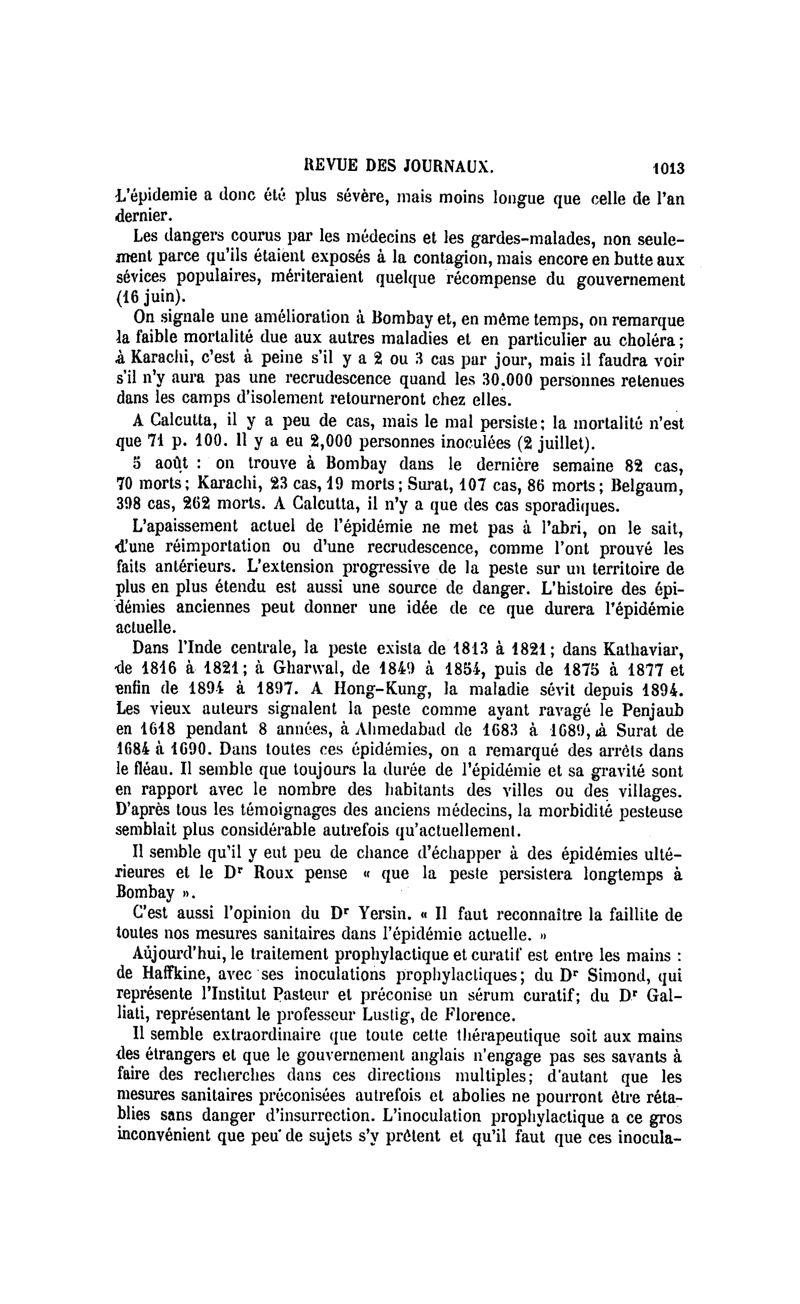 REVUE DES JOURNAUX. 1013

L'épidemie a donc été plus sévère, mais moins longue que celle de l'an dernier.

Les dangers courus par les médecins et les gardes-malades, non seulement parce qu'ils étaient exposés à la contagion, mais encore en butte aux sévices populaires, mériteraient quelque récompense du gouvernement (16 juin).

On signale une amélioration à Bombay et, en même temps, on remarque la faible mortalité due aux autres maladies et en particulier au choléra; à Karachi, c'est à peine s'il y a 2 ou 3 cas par jour, mais il faudra voir s'il n'y aura pas une recrudescence quand les 30.000 personnes retenues dans les camps d'isolement retourneront chez elles.

A Calcutta, il y a peu de cas, mais le mal persiste; la mortalité n'est que 71 p. 100. Il y a eu 2,000 personnes inoculées (2 juillet).

5 août : on trouve à Bombay dans le dernière semaine 82 cas, 70 morts; Karachi, 23 cas, 19 morts; Surat, 107 cas, 86 morts; Belgaum, 398 cas, 262 morts. A Calcutta, il n'y a que des cas sporadiques.

L'apaissement actuel de l'épidémie ne met pas à l'abri, on le sait, d'une réimportation ou d'une recrudescence, comme l'ont prouvé les faits antérieurs. L'extension progressive de la peste sur un territoire de plus en plus étendu est aussi une source de danger. L'histoire des épidémies anciennes peut donner une idée de ce que durera l'épidémie actuelle.

Dans l'Inde centrale, la peste exista de 1813 à 1821; dans Kathaviar, de 1816 à 1821; à Gharwal, de 1849 à 1854, puis de 1875 à 1877 et enfin de 1894 à 1897. A Hong-Kung, la maladie sévit depuis 1894. Les vieux auteurs signalent la peste comme ayant ravagé le Penjaub en 1618 pendant 8 années, à Ahmedabad de 1683 à 1689, à Surat de 1684 à 1690. Dans toutes ces épidémies, on a remarqué des arrêts dans le fléau. Il semble que toujours la durée de l'épidémie et sa gravité sont en rapport avec le nombre des habitants des villes ou des villages. D'après tous les témoignages des anciens médecins, la morbidité pesteuse semblait plus considérable autrefois qu'actuellement.

Il semble qu'il y eut peu de chance d'échapper à des épidémies ultérieures et le Dr Roux pense « que la peste persistera longtemps à Bombay ».

C'est aussi l'opinion du Dr Yersin. « Il faut reconnaître la faillite de toutes nos mesures sanitaires dans l'épidémie actuelle. »

Aujourd'hui, le traitement prophylactique et curatif est entre les mains : de Haffkine, avec ses inoculations prophylactiques; du Dr Simond, qui représente l'Institut Pasteur et préconise un sérum curatif; du Dr Galliati, représentant le professeur Lustig, de Florence.

Il semble extraordinaire que toute cette thérapeutique soit aux mains des étrangers et que le gouvernement anglais n'engage pas ses savants à faire des recherches dans ces directions multiples; d'autant que les mesures sanitaires préconisées autrefois et abolies ne pourront être rétablies sans danger d'insurrection. L'inoculation prophylactique a ce gros inconvénient que peu de sujets s'y prêtent et qu'il faut que ces inocula-